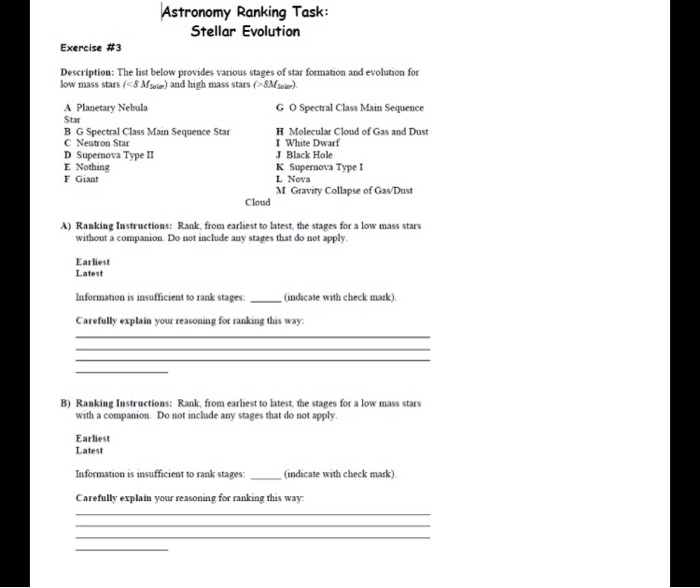 Astronomy Ranking Task:
Stellar Evolution

Exercise #3

Description: The list below provides various stages of star formation and evolution for low mass stars ($<8\ M_{Solar}$) and high mass stars ($>8M_{Solar}$).

A Planetary Nebula
B G Spectral Class Main Sequence Star
C Neutron Star
D Supernova Type II
E Nothing
F Giant

G O Spectral Class Main Sequence Star
H Molecular Cloud of Gas and Dust
I White Dwarf
J Black Hole
K Supernova Type I
L Nova
M Gravity Collapse of Gas/Dust Cloud

A) Ranking Instructions: Rank, from earliest to latest, the stages for a low mass stars without a companion. Do not include any stages that do not apply.

Earliest
Latest

Information is insufficient to rank stages: _____ (indicate with check mark).

Carefully explain your reasoning for ranking this way:

B) Ranking Instructions: Rank, from earliest to latest, the stages for a low mass stars with a companion. Do not include any stages that do not apply.

Earliest
Latest

Information is insufficient to rank stages: _____ (indicate with check mark).

Carefully explain your reasoning for ranking this way: